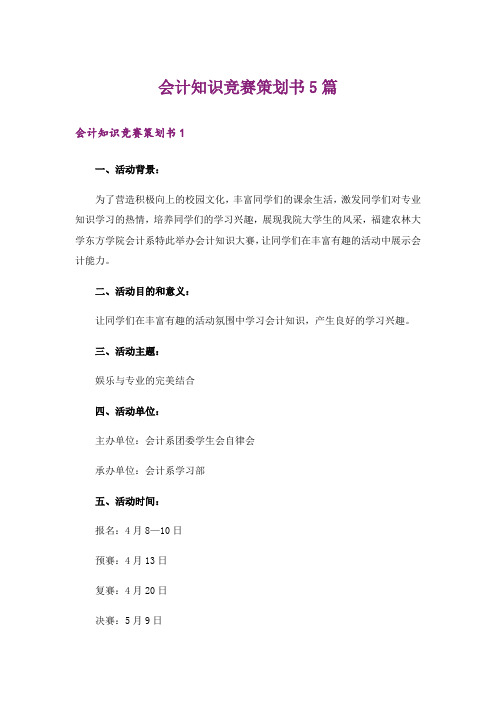 会计知识竞赛策划书5篇

会计知识竞赛策划书1

一、活动背景：

为了营造积极向上的校园文化，丰富同学们的课余生活，激发同学们对专业知识学习的热情，培养同学们的学习兴趣，展现我院大学生的风采，福建农林大学东方学院会计系特此举办会计知识大赛，让同学们在丰富有趣的活动中展示会计能力。

二、活动目的和意义：

让同学们在丰富有趣的活动氛围中学习会计知识，产生良好的学习兴趣。

三、活动主题：

娱乐与专业的完美结合

四、活动单位：

主办单位：会计系团委学生会自律会

承办单位：会计系学习部

五、活动时间：

报名：4月8—10日

预赛：4月13日

复赛：4月20日

决赛：5月9日